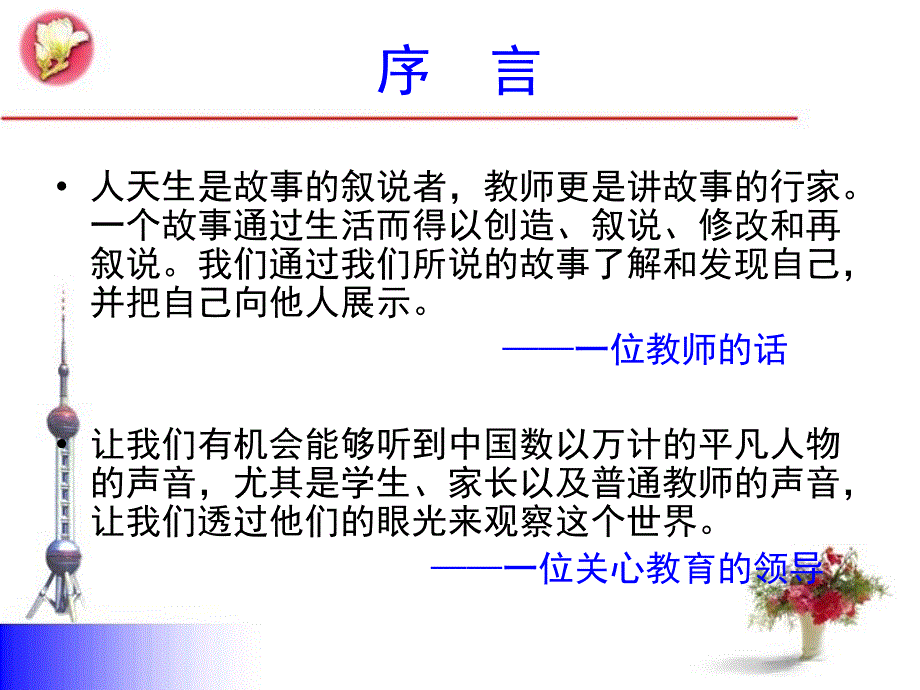 序　言

• 人天生是故事的叙说者，教师更是讲故事的行家。一个故事通过生活而得以创造、叙说、修改和再叙说。我们通过我们所说的故事了解和发现自己，并把自己向他人展示。

——一位教师的话

• 让我们有机会能够听到中国数以万计的平凡人物的声音，尤其是学生、家长以及普通教师的声音，让我们透过他们的眼光来观察这个世界。

——一位关心教育的领导